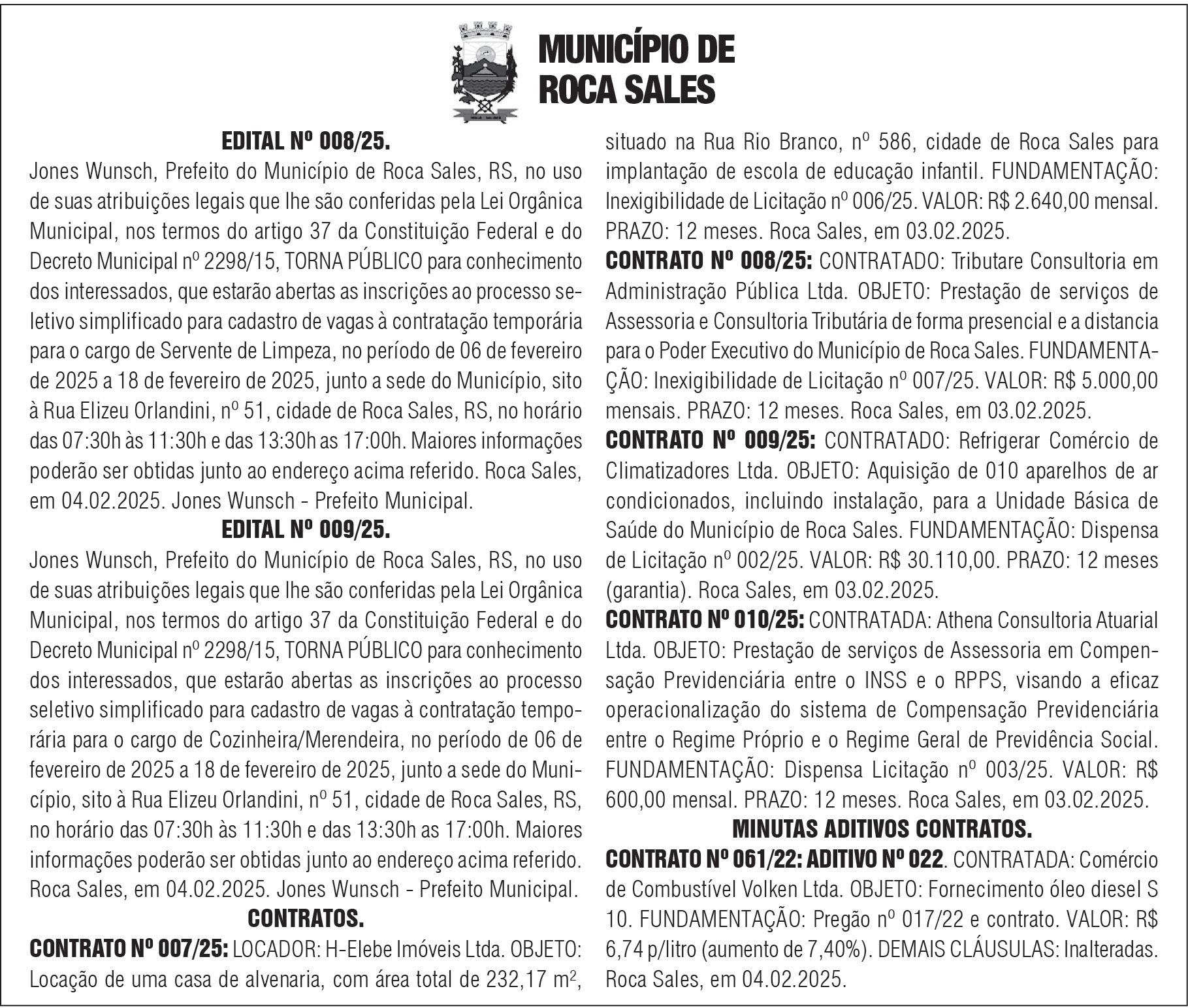 MUNICÍPIO DE ROCA SALES

EDITAL Nº 008/25.

Jones Wunsch, Prefeito do Município de Roca Sales, RS, no uso de suas atribuições legais que lhe são conferidas pela Lei Orgânica Municipal, nos termos do artigo 37 da Constituição Federal e do Decreto Municipal nº 2298/15, TORNA PÚBLICO para conhecimento dos interessados, que estarão abertas as inscrições ao processo seletivo simplificado para cadastro de vagas à contratação temporária para o cargo de Servente de Limpeza, no período de 06 de fevereiro de 2025 a 18 de fevereiro de 2025, junto a sede do Município, sito à Rua Elizeu Orlandini, nº 51, cidade de Roca Sales, RS, no horário das 07:30h às 11:30h e das 13:30h as 17:00h. Maiores informações poderão ser obtidas junto ao endereço acima referido. Roca Sales, em 04.02.2025. Jones Wunsch - Prefeito Municipal.

EDITAL Nº 009/25.

Jones Wunsch, Prefeito do Município de Roca Sales, RS, no uso de suas atribuições legais que lhe são conferidas pela Lei Orgânica Municipal, nos termos do artigo 37 da Constituição Federal e do Decreto Municipal nº 2298/15, TORNA PÚBLICO para conhecimento dos interessados, que estarão abertas as inscrições ao processo seletivo simplificado para cadastro de vagas à contratação temporária para o cargo de Cozinheira/Merendeira, no período de 06 de fevereiro de 2025 a 18 de fevereiro de 2025, junto a sede do Município, sito à Rua Elizeu Orlandini, nº 51, cidade de Roca Sales, RS, no horário das 07:30h às 11:30h e das 13:30h as 17:00h. Maiores informações poderão ser obtidas junto ao endereço acima referido. Roca Sales, em 04.02.2025. Jones Wunsch - Prefeito Municipal.

CONTRATOS.

CONTRATO Nº 007/25: LOCADOR: H-Elebe Imóveis Ltda. OBJETO: Locação de uma casa de alvenaria, com área total de 232,17 m², situado na Rua Rio Branco, nº 586, cidade de Roca Sales para implantação de escola de educação infantil. FUNDAMENTAÇÃO: Inexigibilidade de Licitação nº 006/25. VALOR: R$ 2.640,00 mensal. PRAZO: 12 meses. Roca Sales, em 03.02.2025.

CONTRATO Nº 008/25: CONTRATADO: Tributare Consultoria em Administração Pública Ltda. OBJETO: Prestação de serviços de Assessoria e Consultoria Tributária de forma presencial e a distancia para o Poder Executivo do Município de Roca Sales. FUNDAMENTAÇÃO: Inexigibilidade de Licitação nº 007/25. VALOR: R$ 5.000,00 mensais. PRAZO: 12 meses. Roca Sales, em 03.02.2025.

CONTRATO Nº 009/25: CONTRATADO: Refrigerar Comércio de Climatizadores Ltda. OBJETO: Aquisição de 010 aparelhos de ar condicionados, incluindo instalação, para a Unidade Básica de Saúde do Município de Roca Sales. FUNDAMENTAÇÃO: Dispensa de Licitação nº 002/25. VALOR: R$ 30.110,00. PRAZO: 12 meses (garantia). Roca Sales, em 03.02.2025.

CONTRATO Nº 010/25: CONTRATADA: Athena Consultoria Atuarial Ltda. OBJETO: Prestação de serviços de Assessoria em Compensação Previdenciária entre o INSS e o RPPS, visando a eficaz operacionalização do sistema de Compensação Previdenciária entre o Regime Próprio e o Regime Geral de Previdência Social. FUNDAMENTAÇÃO: Dispensa Licitação nº 003/25. VALOR: R$ 600,00 mensal. PRAZO: 12 meses. Roca Sales, em 03.02.2025.

MINUTAS ADITIVOS CONTRATOS.

CONTRATO Nº 061/22: ADITIVO Nº 022. CONTRATADA: Comércio de Combustível Volken Ltda. OBJETO: Fornecimento óleo diesel S 10. FUNDAMENTAÇÃO: Pregão nº 017/22 e contrato. VALOR: R$ 6,74 p/litro (aumento de 7,40%). DEMAIS CLÁUSULAS: Inalteradas. Roca Sales, em 04.02.2025.